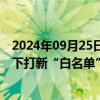 2024年09月25日
下打新“白名单”